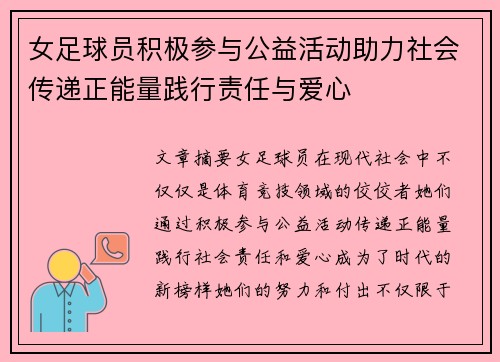 女足球员积极参与公益活动助力社会传递正能量践行责任与爱心

文章摘要女足球员在现代社会中不仅仅是体育竞技领域的佼佼者她们通过积极参与公益活动传递正能量践行社会责任和爱心成为了时代的新榜样她们的努力和付出不仅限于